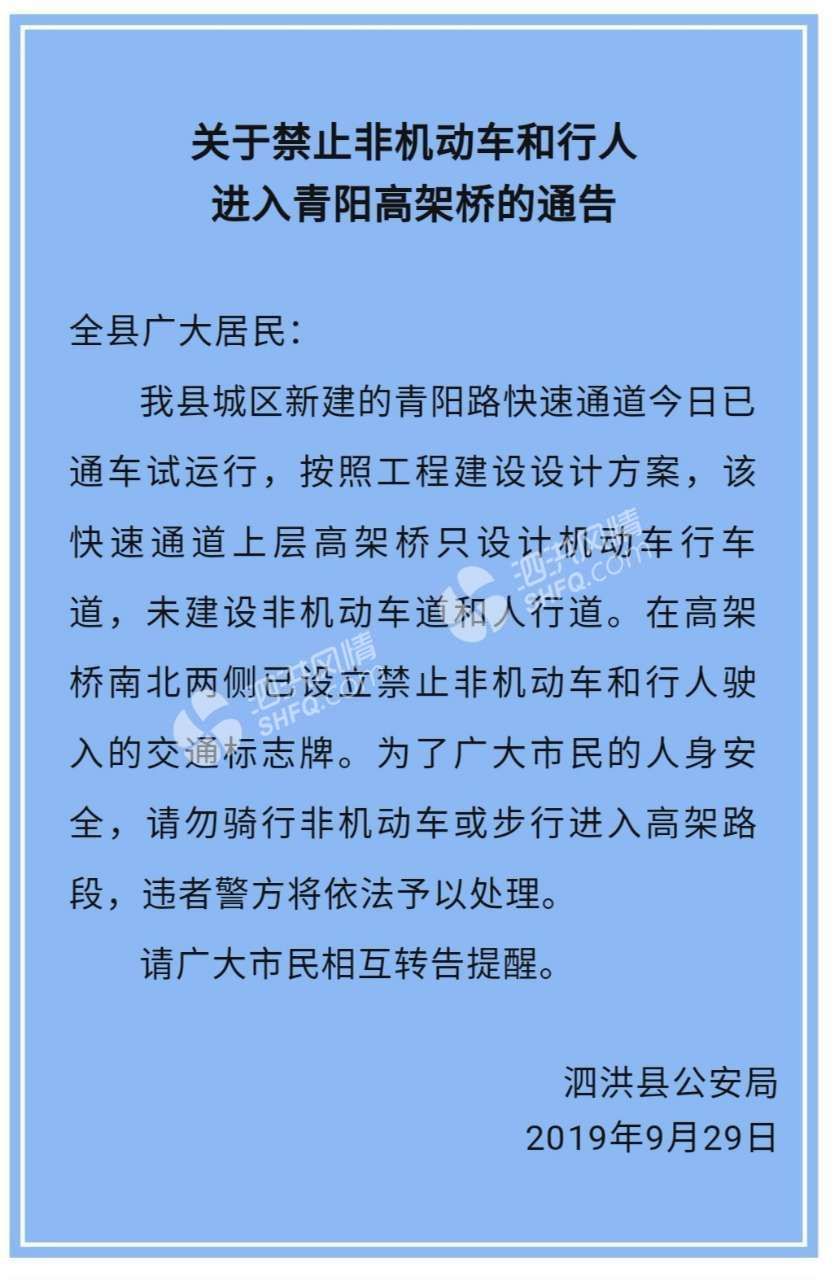 关于禁止非机动车和行人
进入青阳高架桥的通告

全县广大居民：

我县城区新建的青阳路快速通道今日已通车试运行，按照工程建设设计方案，该快速通道上层高架桥只设计机动车行车道，未建设非机动车道和人行道。在高架桥南北两侧已设立禁止非机动车和行人驶入的交通标志牌。为了广大市民的人身安全，请勿骑行非机动车或步行进入高架路段，违者警方将依法予以处理。

请广大市民相互转告提醒。

泗洪县公安局
2019年9月29日

泗洪风情
SHFQ.COM
泗洪风情
SHFQ.COM